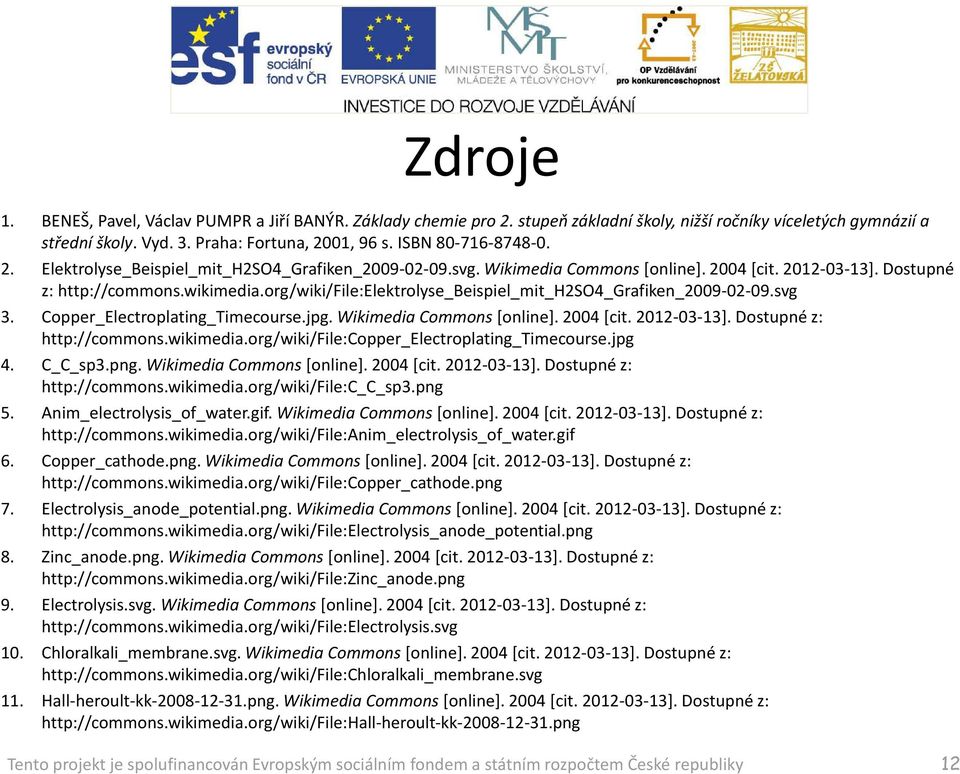 esf evropský sociální fond v ČR

EVROPSKÁ UNIE

MŠMT MINISTERSTVO ŠKOLSTVÍ, MLÁDEŽE A TĚLOVÝCHOVY

OP Vzdělávání pro konkurenceschopnost

ZŠ ŽELATOVSKÁ

INVESTICE DO ROZVOJE VZDĚLÁVÁNÍ

Zdroje

1. BENEŠ, Pavel, Václav PUMPR a Jiří BANÝR. Základy chemie pro 2. stupeň základní školy, nižší ročníky víceletých gymnázií a střední školy. Vyd. 3. Praha: Fortuna, 2001, 96 s. ISBN 80-716-8748-0.
2. Elektrolyse_Beispiel_mit_H2SO4_Grafiken_2009-02-09.svg. Wikimedia Commons [online]. 2004 [cit. 2012-03-13]. Dostupné z: http://commons.wikimedia.org/wiki/File:Elektrolyse_Beispiel_mit_H2SO4_Grafiken_2009-02-09.svg
3. Copper_Electroplating_Timecourse.jpg. Wikimedia Commons [online]. 2004 [cit. 2012-03-13]. Dostupné z: http://commons.wikimedia.org/wiki/File:Copper_Electroplating_Timecourse.jpg
4. C_C_sp3.png. Wikimedia Commons [online]. 2004 [cit. 2012-03-13]. Dostupné z: http://commons.wikimedia.org/wiki/File:C_C_sp3.png
5. Anim_electrolysis_of_water.gif. Wikimedia Commons [online]. 2004 [cit. 2012-03-13]. Dostupné z: http://commons.wikimedia.org/wiki/File:Anim_electrolysis_of_water.gif
6. Copper_cathode.png. Wikimedia Commons [online]. 2004 [cit. 2012-03-13]. Dostupné z: http://commons.wikimedia.org/wiki/File:Copper_cathode.png
7. Electrolysis_anode_potential.png. Wikimedia Commons [online]. 2004 [cit. 2012-03-13]. Dostupné z: http://commons.wikimedia.org/wiki/File:Electrolysis_anode_potential.png
8. Zinc_anode.png. Wikimedia Commons [online]. 2004 [cit. 2012-03-13]. Dostupné z: http://commons.wikimedia.org/wiki/File:Zinc_anode.png
9. Electrolysis.svg. Wikimedia Commons [online]. 2004 [cit. 2012-03-13]. Dostupné z: http://commons.wikimedia.org/wiki/File:Electrolysis.svg
10. Chloralkali_membrane.svg. Wikimedia Commons [online]. 2004 [cit. 2012-03-13]. Dostupné z: http://commons.wikimedia.org/wiki/File:Chloralkali_membrane.svg
11. Hall-heroult-kk-2008-12-31.png. Wikimedia Commons [online]. 2004 [cit. 2012-03-13]. Dostupné z: http://commons.wikimedia.org/wiki/File:Hall-heroult-kk-2008-12-31.png

Tento projekt je spolufinancován Evropským sociálním fondem a státním rozpočtem České republiky 12